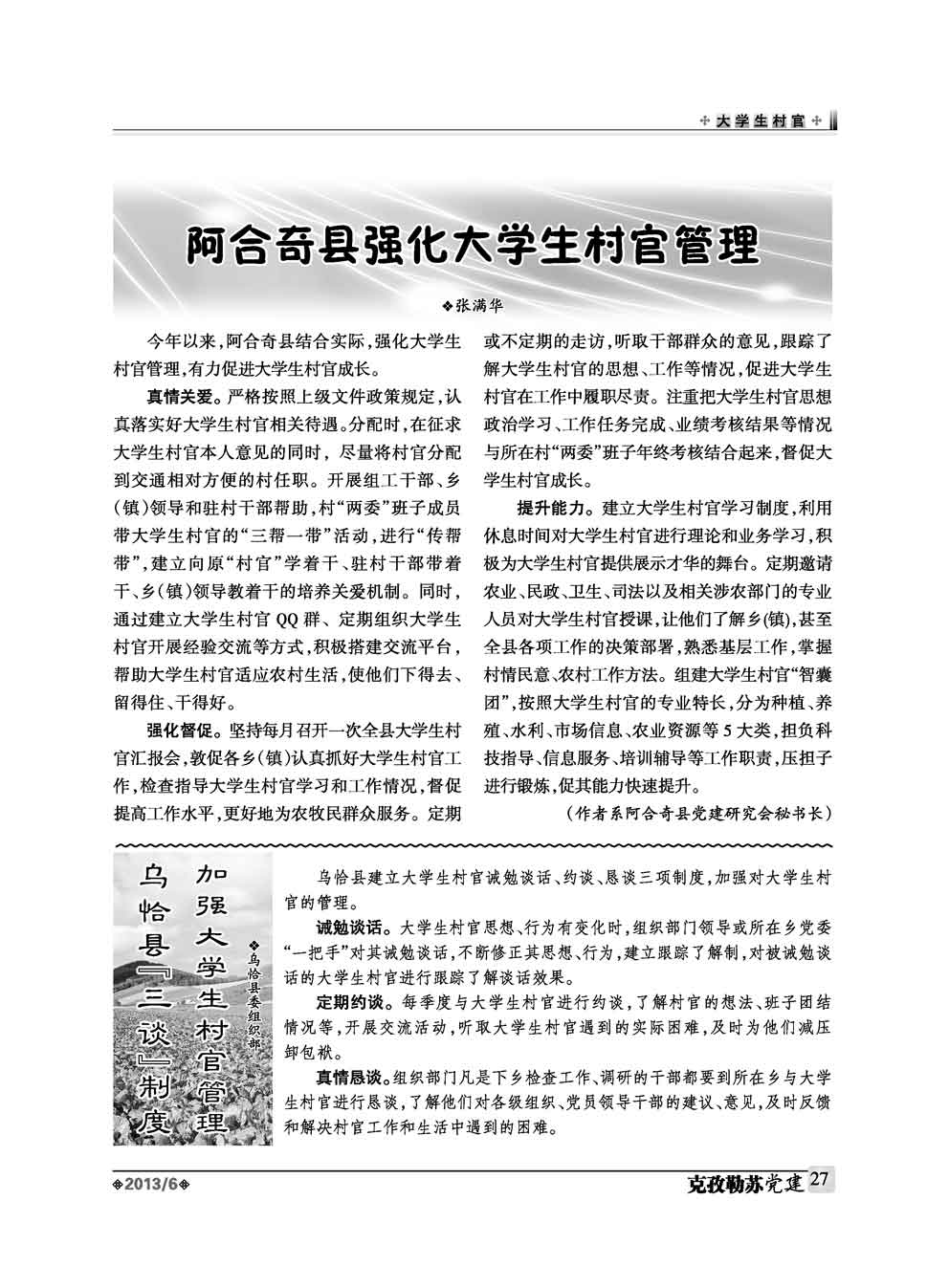 大学生村官

阿合奇县强化大学生村官管理

❖张满华

今年以来，阿合奇县结合实际，强化大学生村官管理，有力促进大学生村官成长。

真情关爱。严格按照上级文件政策规定，认真落实好大学生村官相关待遇。分配时，在征求大学生村官本人意见的同时，尽量将村官分配到交通相对方便的村任职。开展组工干部、乡（镇）领导和驻村干部帮助，村“两委”班子成员带大学生村官的“三帮一带”活动，进行“传帮带”，建立向原“村官”学着干、驻村干部带着干、乡（镇）领导教着干的培养关爱机制。同时，通过建立大学生村官QQ群、定期组织大学生村官开展经验交流等方式，积极搭建交流平台，帮助大学生村官适应农村生活，使他们下得去、留得住、干得好。

强化督促。坚持每月召开一次全县大学生村官汇报会，敦促各乡（镇）认真抓好大学生村官工作，检查指导大学生村官学习和工作情况，督促提高工作水平，更好地为农牧民群众服务。定期或不定期的走访，听取干部群众的意见，跟踪了解大学生村官的思想、工作等情况，促进大学生村官在工作中履职尽责。注重把大学生村官思想政治学习、工作任务完成、业绩考核结果等情况与所在村“两委”班子年终考核结合起来，督促大学生村官成长。

提升能力。建立大学生村官学习制度，利用休息时间对大学生村官进行理论和业务学习，积极为大学生村官提供展示才华的舞台。定期邀请农业、民政、卫生、司法以及相关涉农部门的专业人员对大学生村官授课，让他们了解乡(镇)，甚至全县各项工作的决策部署，熟悉基层工作，掌握村情民意、农村工作方法。组建大学生村官“智囊团”，按照大学生村官的专业特长，分为种植、养殖、水利、市场信息、农业资源等5大类，担负科技指导、信息服务、培训辅导等工作职责，压担子进行锻炼，促其能力快速提升。

（作者系阿合奇县党建研究会秘书长）

乌恰县『三谈』制度 加强大学生村官管理

❖乌恰县委组织部

乌恰县建立大学生村官诫勉谈话、约谈、恳谈三项制度，加强对大学生村官的管理。

诫勉谈话。大学生村官思想、行为有变化时，组织部门领导或所在乡党委“一把手”对其诫勉谈话，不断修正其思想、行为，建立跟踪了解制，对被诫勉谈话的大学生村官进行跟踪了解谈话效果。

定期约谈。每季度与大学生村官进行约谈，了解村官的想法、班子团结情况等，开展交流活动，听取大学生村官遇到的实际困难，及时为他们减压卸包袱。

真情恳谈。组织部门凡是下乡检查工作、调研的干部都要到所在乡与大学生村官进行恳谈，了解他们对各级组织、党员领导干部的建议、意见，及时反馈和解决村官工作和生活中遇到的困难。

❖2013/6❖

克孜勒苏党建 27